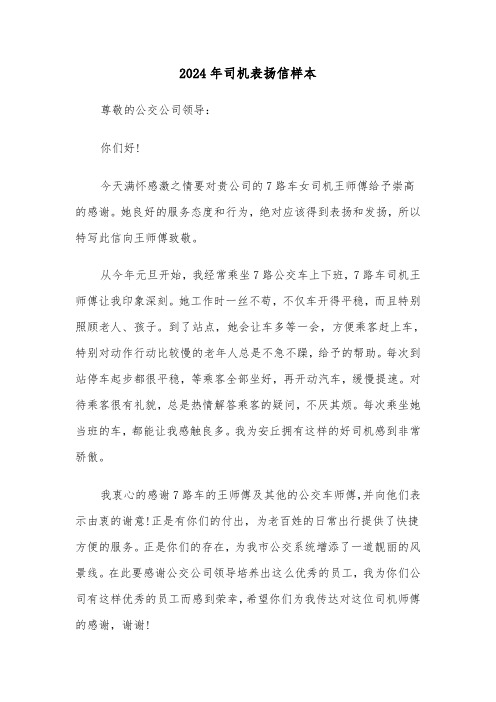 2024年司机表扬信样本

尊敬的公交公司领导：

你们好！

今天满怀感激之情要对贵公司的7路车女司机王师傅给予崇高的感谢。她良好的服务态度和行为，绝对应该得到表扬和发扬，所以特写此信向王师傅致敬。

从今年元旦开始，我经常乘坐7路公交车上下班，7路车司机王师傅让我印象深刻。她工作时一丝不苟，不仅车开得平稳，而且特别照顾老人、孩子。到了站点，她会让车多等一会，方便乘客赶上车，特别对动作行动比较慢的老年人总是不急不躁，给予的帮助。每次到站停车起步都很平稳，等乘客全部坐好，再开动汽车，缓慢提速。对待乘客很有礼貌，总是热情解答乘客的疑问，不厌其烦。每次乘坐她当班的车，都能让我感触良多。我为安丘拥有这样的好司机感到非常骄傲。

我衷心的感谢7路车的王师傅及其他的公交车师傅，并向他们表示由衷的谢意！正是有你们的付出，为老百姓的日常出行提供了快捷方便的服务。正是你们的存在，为我市公交系统增添了一道靓丽的风景线。在此要感谢公交公司领导培养出这么优秀的员工，我为你们公司有这样优秀的员工而感到荣幸，希望你们为我传达对这位司机师傅的感谢，谢谢！